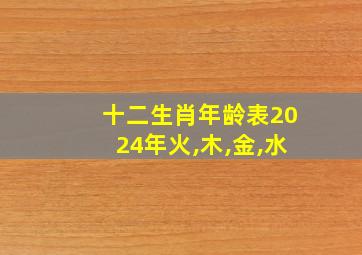 十二生肖年龄表2024年火,木,金,水